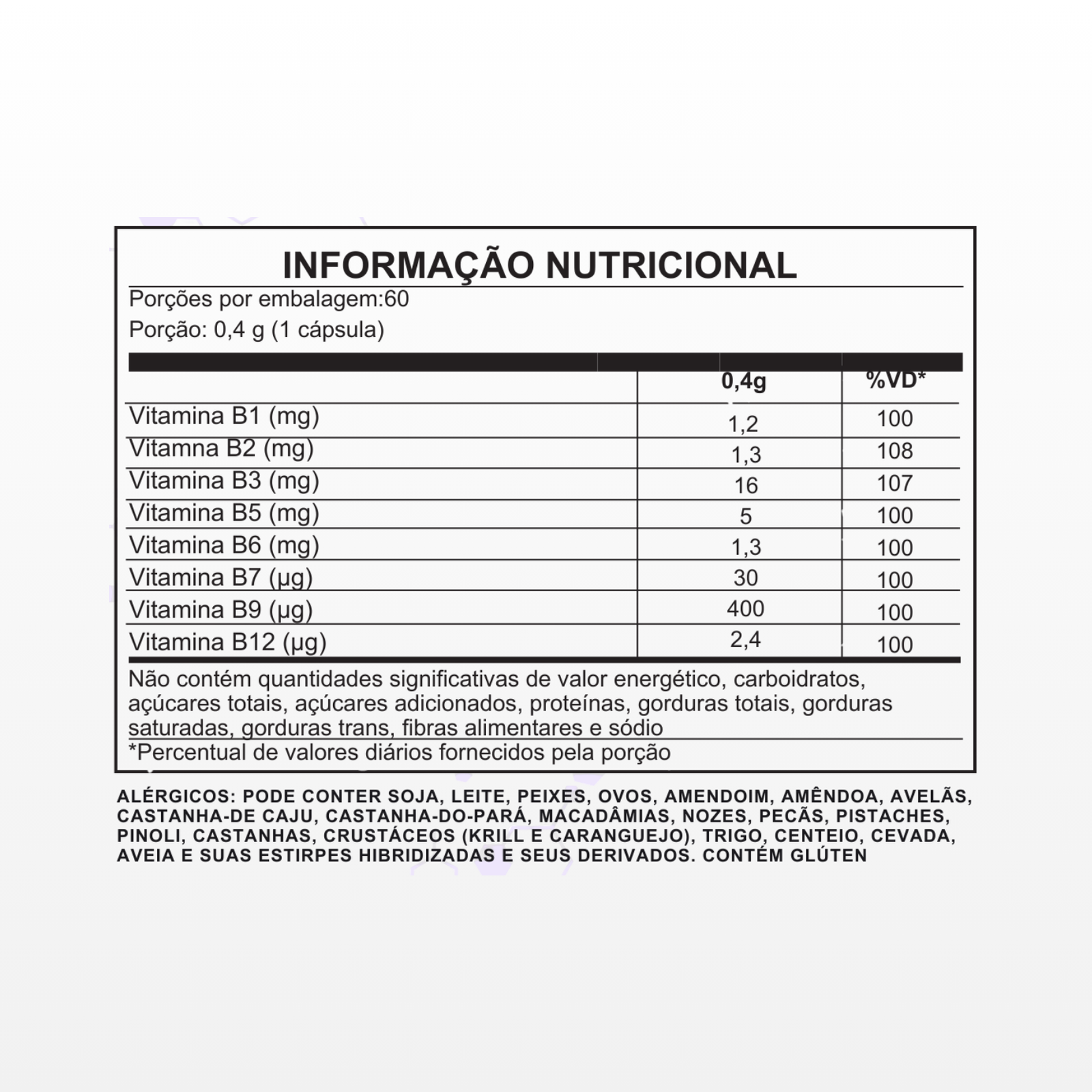 INFORMAÇÃO NUTRICIONAL

Porções por embalagem:60

Porção: 0,4 g (1 cápsula)

| | 0,4g | %VD* |
|---|---|---|
| Vitamina B1 (mg) | 1,2 | 100 |
| Vitamna B2 (mg) | 1,3 | 108 |
| Vitamina B3 (mg) | 16 | 107 |
| Vitamina B5 (mg) | 5 | 100 |
| Vitamina B6 (mg) | 1,3 | 100 |
| Vitamina B7 (µg) | 30 | 100 |
| Vitamina B9 (µg) | 400 | 100 |
| Vitamina B12 (µg) | 2,4 | 100 |

Não contém quantidades significativas de valor energético, carboidratos, açúcares totais, açúcares adicionados, proteínas, gorduras totais, gorduras saturadas, gorduras trans, fibras alimentares e sódio

*Percentual de valores diários fornecidos pela porção

ALÉRGICOS: PODE CONTER SOJA, LEITE, PEIXES, OVOS, AMENDOIM, AMÊNDOA, AVELÃS, CASTANHA-DE CAJU, CASTANHA-DO-PARÁ, MACADÂMIAS, NOZES, PECÃS, PISTACHES, PINOLI, CASTANHAS, CRUSTÁCEOS (KRILL E CARANGUEJO), TRIGO, CENTEIO, CEVADA, AVEIA E SUAS ESTIRPES HIBRIDIZADAS E SEUS DERIVADOS. CONTÉM GLÚTEN